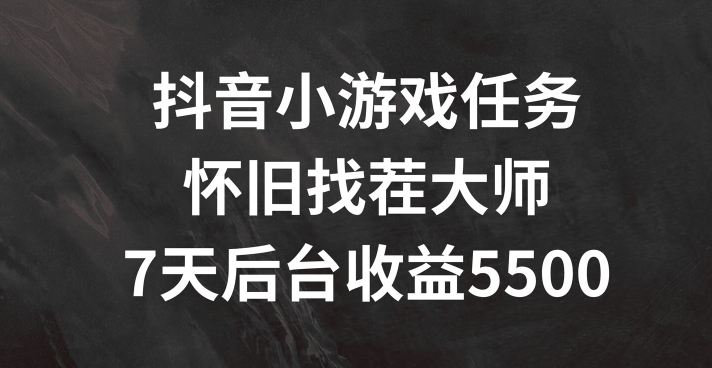 抖音小游戏任务
怀旧找茬大师
7天后台收益5500